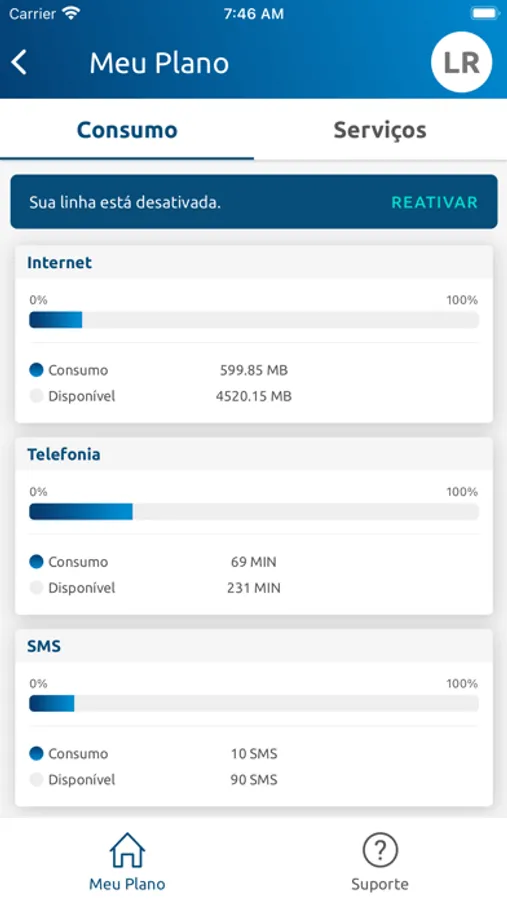 Carrier 7:46 AM

Meu Plano LR

Consumo Serviços

Sua linha está desativada. REATIVAR

Internet
0% 100%
Consumo 599.85 MB
Disponível 4520.15 MB

Telefonia
0% 100%
Consumo 69 MIN
Disponível 231 MIN

SMS
0% 100%
Consumo 10 SMS
Disponível 90 SMS

Meu Plano Suporte